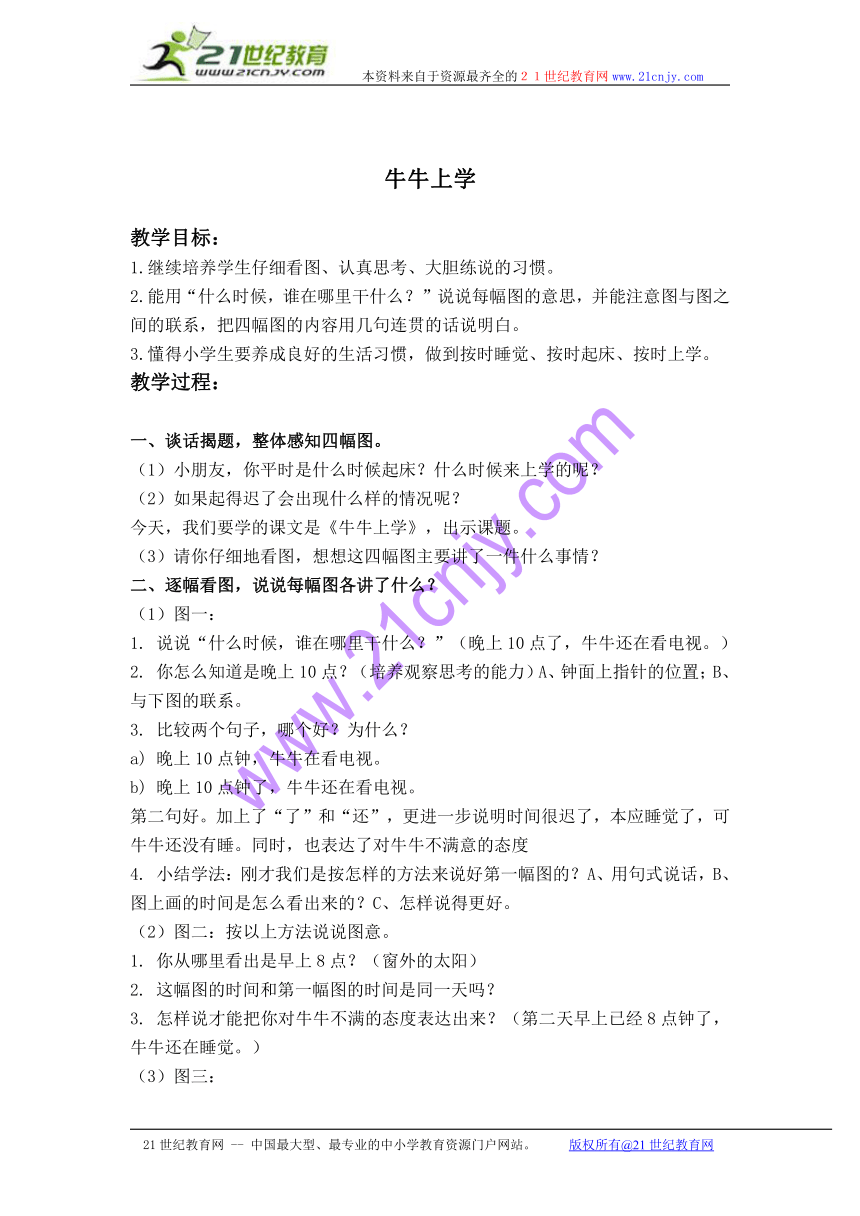 21世纪教育
www.21cnjy.com
本资料来自于资源最齐全的２１世纪教育网www.21cnjy.com

牛牛上学

教学目标：
1.继续培养学生仔细看图、认真思考、大胆练说的习惯。
2.能用“什么时候，谁在哪里干什么？”说说每幅图的意思，并能注意图与图之间的联系，把四幅图的内容用几句连贯的话说明白。
3.懂得小学生要养成良好的生活习惯，做到按时睡觉、按时起床、按时上学。
教学过程：

一、谈话揭题，整体感知四幅图。
（1）小朋友，你平时是什么时候起床？什么时候来上学的呢？
（2）如果起得迟了会出现什么样的情况呢？
今天，我们要学的课文是《牛牛上学》，出示课题。
（3）请你仔细地看图，想想这四幅图主要讲了一件什么事情？
二、逐幅看图，说说每幅图各讲了什么？
（1）图一：
1. 说说“什么时候，谁在哪里干什么？”（晚上10点了，牛牛还在看电视。）
2. 你怎么知道是晚上10点？（培养观察思考的能力）A、钟面上指针的位置；B、与下图的联系。
3. 比较两个句子，哪个好？为什么？
a) 晚上10点钟，牛牛在看电视。
b) 晚上10点钟了，牛牛还在看电视。
第二句好。加上了“了”和“还”，更进一步说明时间很迟了，本应睡觉了，可牛牛还没有睡。同时，也表达了对牛牛不满意的态度
4. 小结学法：刚才我们是按怎样的方法来说好第一幅图的？A、用句式说话，B、图上画的时间是怎么看出来的？C、怎样说得更好。
（2）图二：按以上方法说说图意。
1. 你从哪里看出是早上8点？（窗外的太阳）
2. 这幅图的时间和第一幅图的时间是同一天吗？
3. 怎样说才能把你对牛牛不满的态度表达出来？（第二天早上已经8点钟了，牛牛还在睡觉。）
（3）图三：

www.21cnjy.com

21世纪教育网 -- 中国最大型、最专业的中小学教育资源门户网站。　版权所有@21世纪教育网